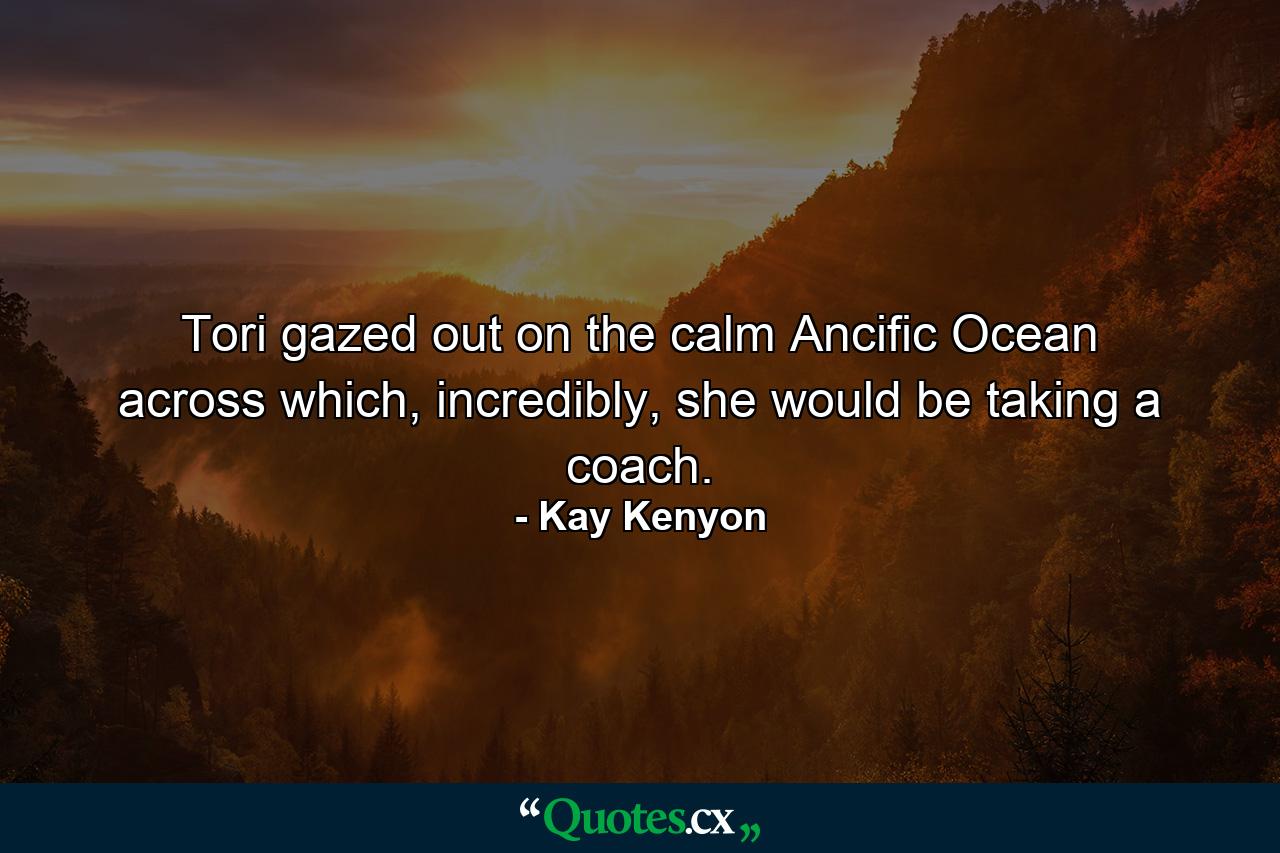 Tori gazed out on the calm Ancific Ocean across which, incredibly, she would be taking a coach.

- Kay Kenyon

“Quotes.cx„